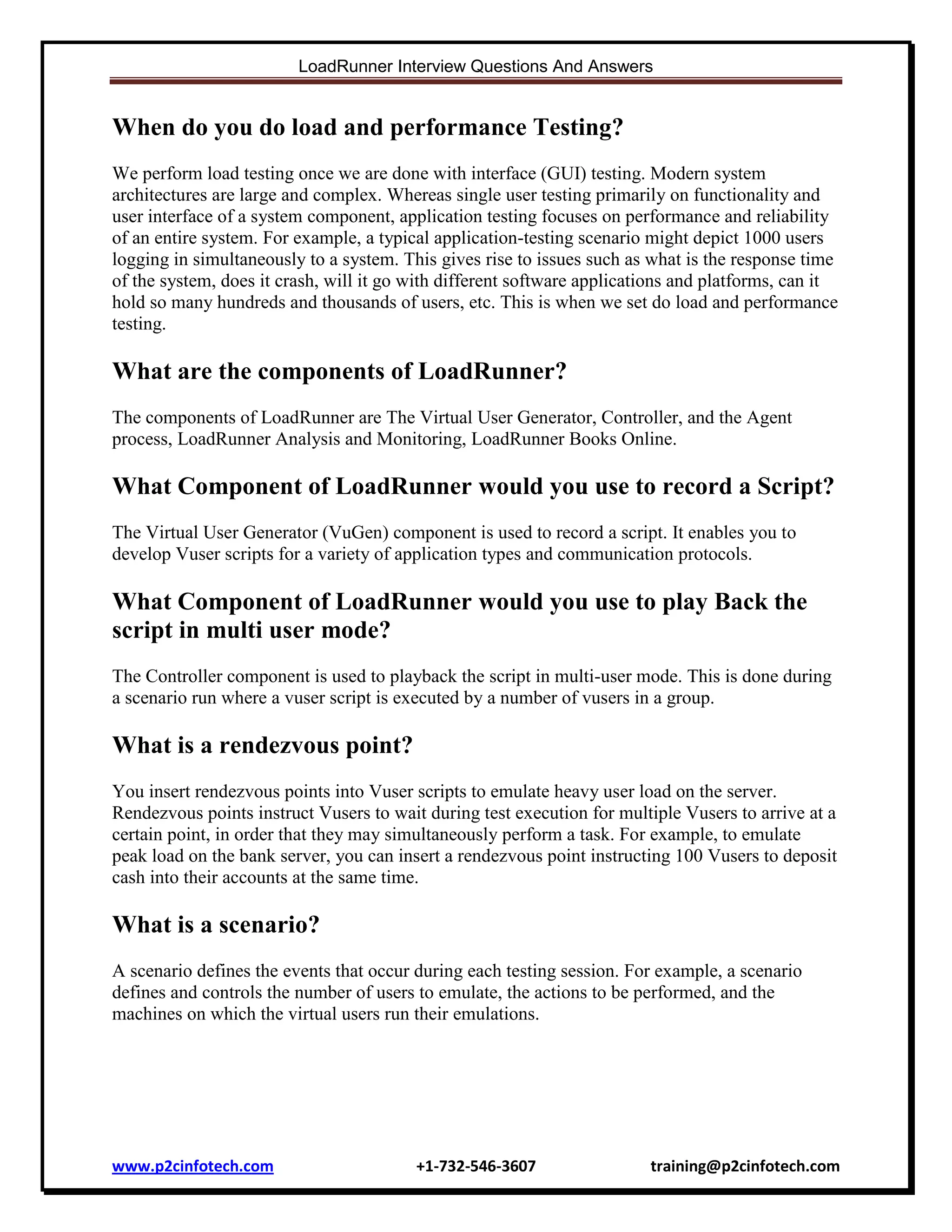 LoadRunner Interview Questions And Answers

When do you do load and performance Testing?

We perform load testing once we are done with interface (GUI) testing. Modern system architectures are large and complex. Whereas single user testing primarily on functionality and user interface of a system component, application testing focuses on performance and reliability of an entire system. For example, a typical application-testing scenario might depict 1000 users logging in simultaneously to a system. This gives rise to issues such as what is the response time of the system, does it crash, will it go with different software applications and platforms, can it hold so many hundreds and thousands of users, etc. This is when we set do load and performance testing.

What are the components of LoadRunner?

The components of LoadRunner are The Virtual User Generator, Controller, and the Agent process, LoadRunner Analysis and Monitoring, LoadRunner Books Online.

What Component of LoadRunner would you use to record a Script?

The Virtual User Generator (VuGen) component is used to record a script. It enables you to develop Vuser scripts for a variety of application types and communication protocols.

What Component of LoadRunner would you use to play Back the script in multi user mode?

The Controller component is used to playback the script in multi-user mode. This is done during a scenario run where a vuser script is executed by a number of vusers in a group.

What is a rendezvous point?

You insert rendezvous points into Vuser scripts to emulate heavy user load on the server. Rendezvous points instruct Vusers to wait during test execution for multiple Vusers to arrive at a certain point, in order that they may simultaneously perform a task. For example, to emulate peak load on the bank server, you can insert a rendezvous point instructing 100 Vusers to deposit cash into their accounts at the same time.

What is a scenario?

A scenario defines the events that occur during each testing session. For example, a scenario defines and controls the number of users to emulate, the actions to be performed, and the machines on which the virtual users run their emulations.

www.p2cinfotech.com +1-732-546-3607 training@p2cinfotech.com